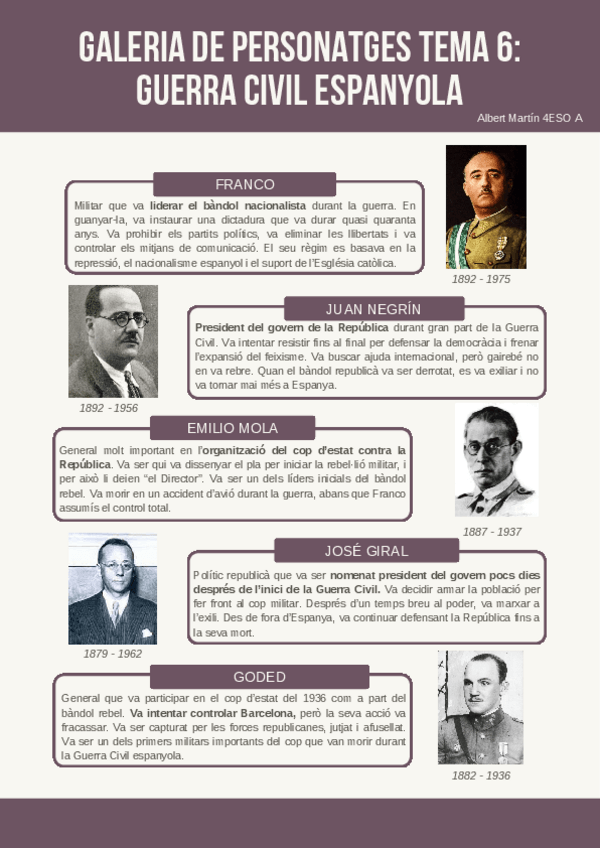 GALERIA DE PERSONATGES TEMA 6: GUERRA CIVIL ESPANYOLA

Albert Martín 4ESO A

FRANCO

Militar que va liderar el bàndol nacionalista durant la guerra. En guanyar-la, va instaurar una dictadura que va durar quasi quaranta anys. Va prohibir els partits polítics, va eliminar les llibertats i va controlar els mitjans de comunicació. El seu règim es basava en la repressió, el nacionalisme espanyol i el suport de l'Església catòlica.

1892 - 1975

JUAN NEGRÍN

President del govern de la República durant gran part de la Guerra Civil. Va intentar resistir fins al final per defensar la democràcia i frenar l'expansió del feixisme. Va buscar ajuda internacional, però gairebé no en va rebre. Quan el bàndol republicà va ser derrotat, es va exiliar i no va tornar mai més a Espanya.

1892 - 1956

EMILIO MOLA

General molt important en l'organització del cop d'estat contra la República. Va ser qui va dissenyar el pla per iniciar la rebel·lió militar, i per això li deien "el Director". Va ser un dels líders inicials del bàndol rebel. Va morir en un accident d'avió durant la guerra, abans que Franco assumís el control total.

1887 - 1937

JOSÉ GIRAL

Polític republicà que va ser nomenat president del govern pocs dies després de l'inici de la Guerra Civil. Va decidir armar la població per fer front al cop militar. Després d'un temps breu al poder, va marxar a l'exili. Des de fora d'Espanya, va continuar defensant la República fins a la seva mort.

1879 - 1962

GODED

General que va participar en el cop d'estat del 1936 com a part del bàndol rebel. Va intentar controlar Barcelona, però la seva acció va fracassar. Va ser capturat per les forces republicanes, jutjat i afusellat. Va ser un dels primers militars importants del cop que van morir durant la Guerra Civil espanyola.

1882 - 1936